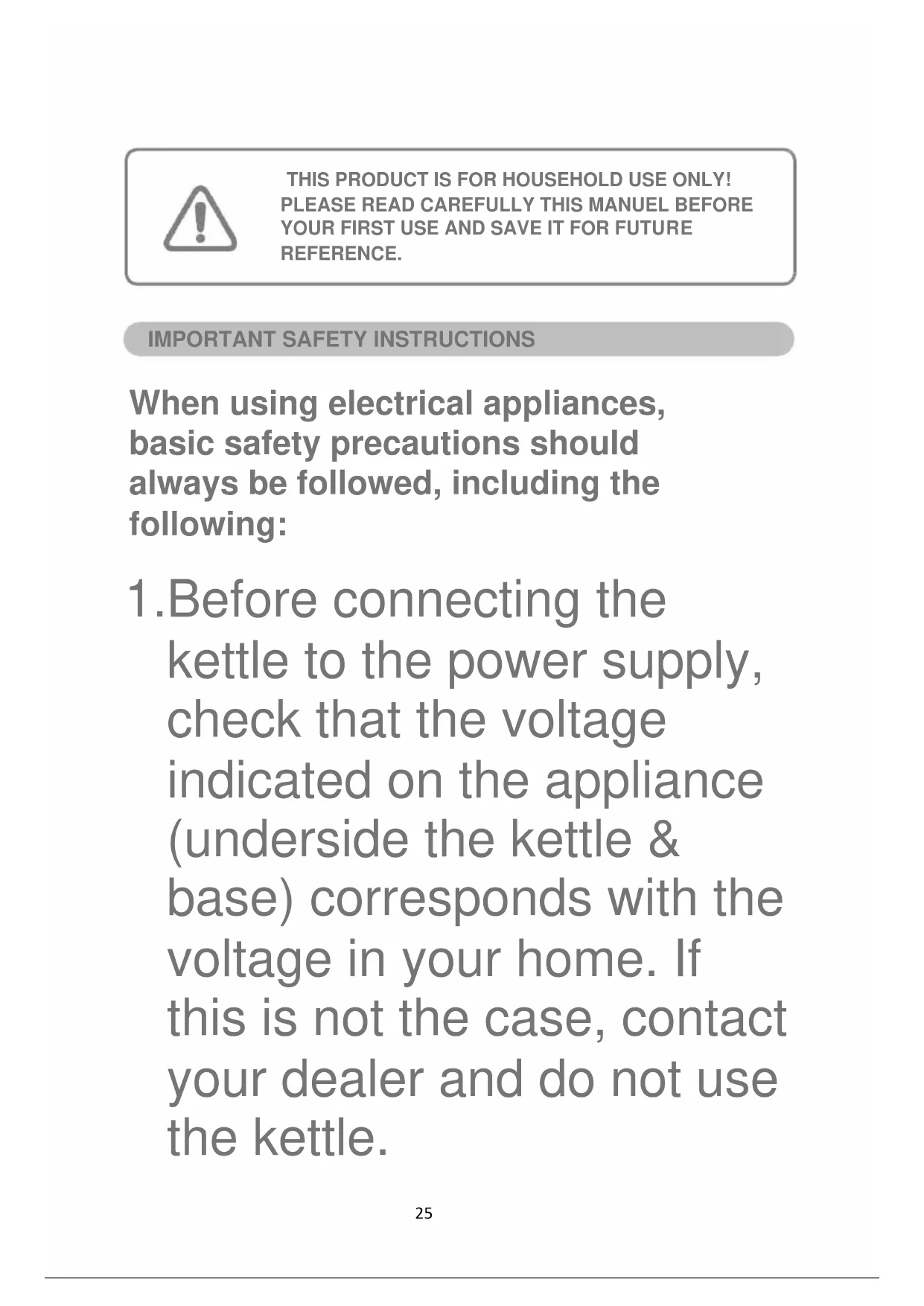 THIS PRODUCT IS FOR HOUSEHOLD USE ONLY!
PLEASE READ CAREFULLY THIS MANUEL BEFORE YOUR FIRST USE AND SAVE IT FOR FUTURE REFERENCE.

IMPORTANT SAFETY INSTRUCTIONS

When using electrical appliances, basic safety precautions should always be followed, including the following:

1.Before connecting the kettle to the power supply, check that the voltage indicated on the appliance (underside the kettle & base) corresponds with the voltage in your home. If this is not the case, contact your dealer and do not use the kettle.

25